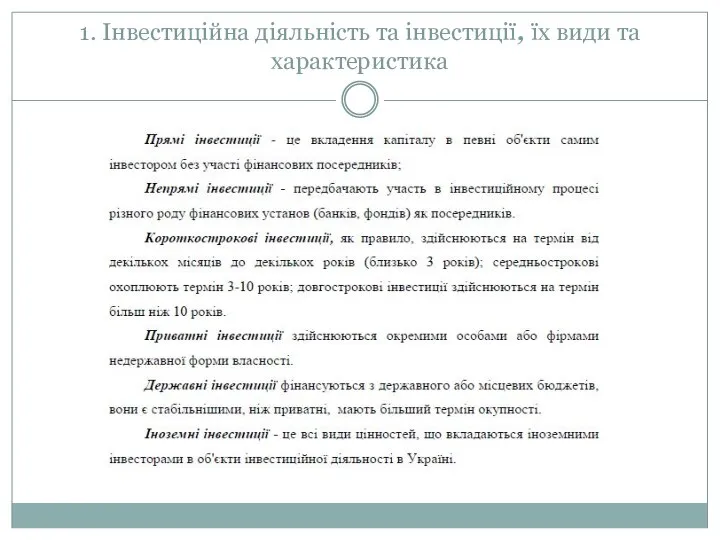 1. Інвестиційна діяльність та інвестиції, їх види та характеристика

Прямі інвестиції - це вкладення капіталу в певні об'єкти самим інвестором без участі фінансових посередників;

Непрямі інвестиції - передбачають участь в інвестиційному процесі різного роду фінансових установ (банків, фондів) як посередників.

Короткострокові інвестиції, як правило, здійснюються на термін від декількох місяців до декількох років (близько 3 років); середньострокові охоплюють термін 3-10 років; довгострокові інвестиції здійснюються на термін більш ніж 10 років.

Приватні інвестиції здійснюються окремими особами або фірмами недержавної форми власності.

Державні інвестиції фінансуються з державного або місцевих бюджетів, вони є стабільнішими, ніж приватні, мають більший термін окупності.

Іноземні інвестиції - це всі види цінностей, що вкладаються іноземними інвесторами в об'єкти інвестиційної діяльності в Україні.